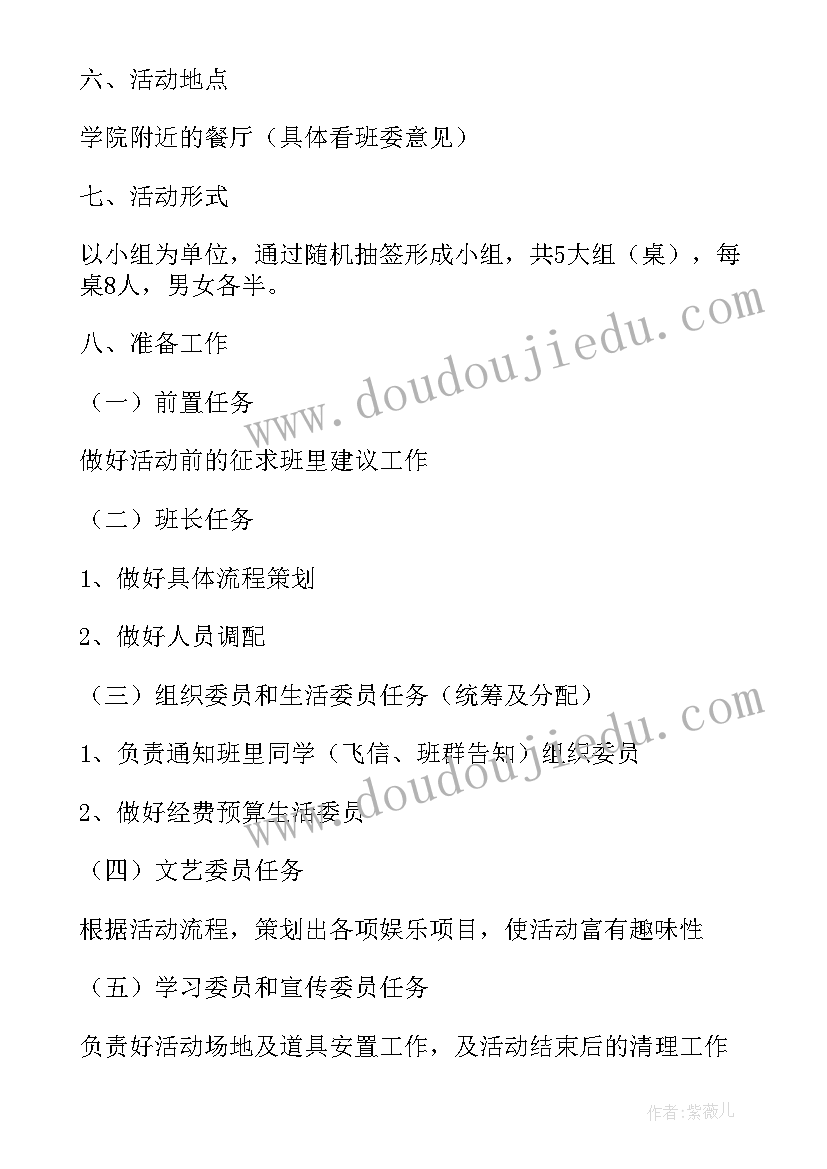 六、活动地点

学院附近的餐厅（具体看班委意见）

七、活动形式

以小组为单位，通过随机抽签形成小组，共5大组（桌），每桌8人，男女各半。

八、准备工作

（一）前置任务

做好活动前的征求班里建议工作

（二）班长任务

1、做好具体流程策划

2、做好人员调配

（三）组织委员和生活委员任务（统筹及分配）

1、负责通知班里同学（飞信、班群告知）组织委员

2、做好经费预算生活委员

（四）文艺委员任务

根据活动流程，策划出各项娱乐项目，使活动富有趣味性

（五）学习委员和宣传委员任务

负责好活动场地及道具安置工作，及活动结束后的清理工作

www.doudoujiedu.com

www.doudoujiedu.com

作者：紫薇儿